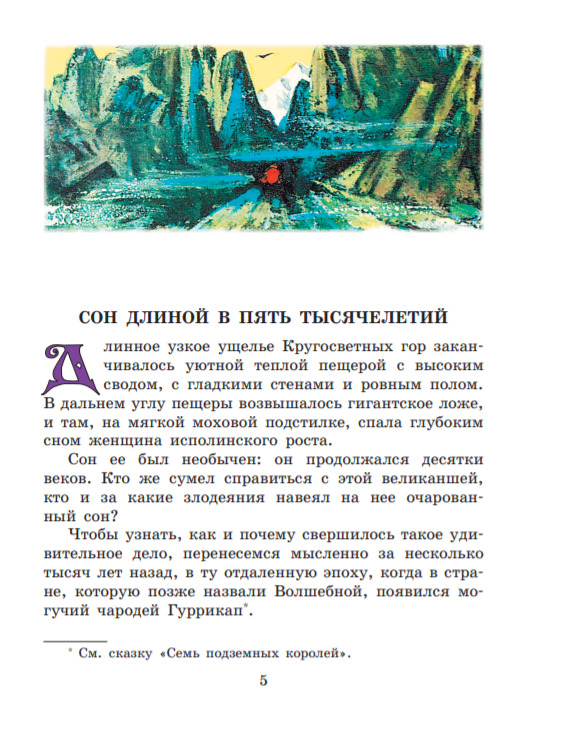 СОН ДЛИНОЙ В ПЯТЬ ТЫСЯЧЕЛЕТИЙ

Длинное узкое ущелье Кругосветных гор заканчивалось уютной теплой пещерой с высоким сводом, с гладкими стенами и ровным полом. В дальнем углу пещеры возвышалось гигантское ложе, и там, на мягкой моховой подстилке, спала глубоким сном женщина исполинского роста.

Сон ее был необычен: он продолжался десятки веков. Кто же сумел справиться с этой великаншей, кто и за какие злодеяния навеял на нее очарованный сон?

Чтобы узнать, как и почему свершилось такое удивительное дело, перенесемся мысленно за несколько тысяч лет назад, в ту отдаленную эпоху, когда в стране, которую позже назвали Волшебной, появился могучий чародей Гуррикап*.

* См. сказку «Семь подземных королей».

5